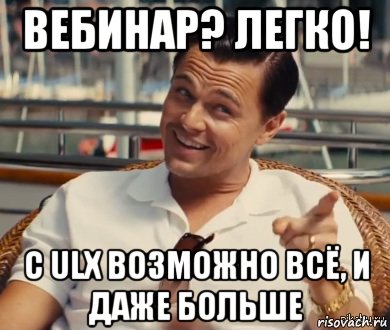 ВЕБИНАР? ЛЕГКО!

С ULX ВОЗМОЖНО ВСЁ, И ДАЖЕ БОЛЬШЕ

risovach.ru